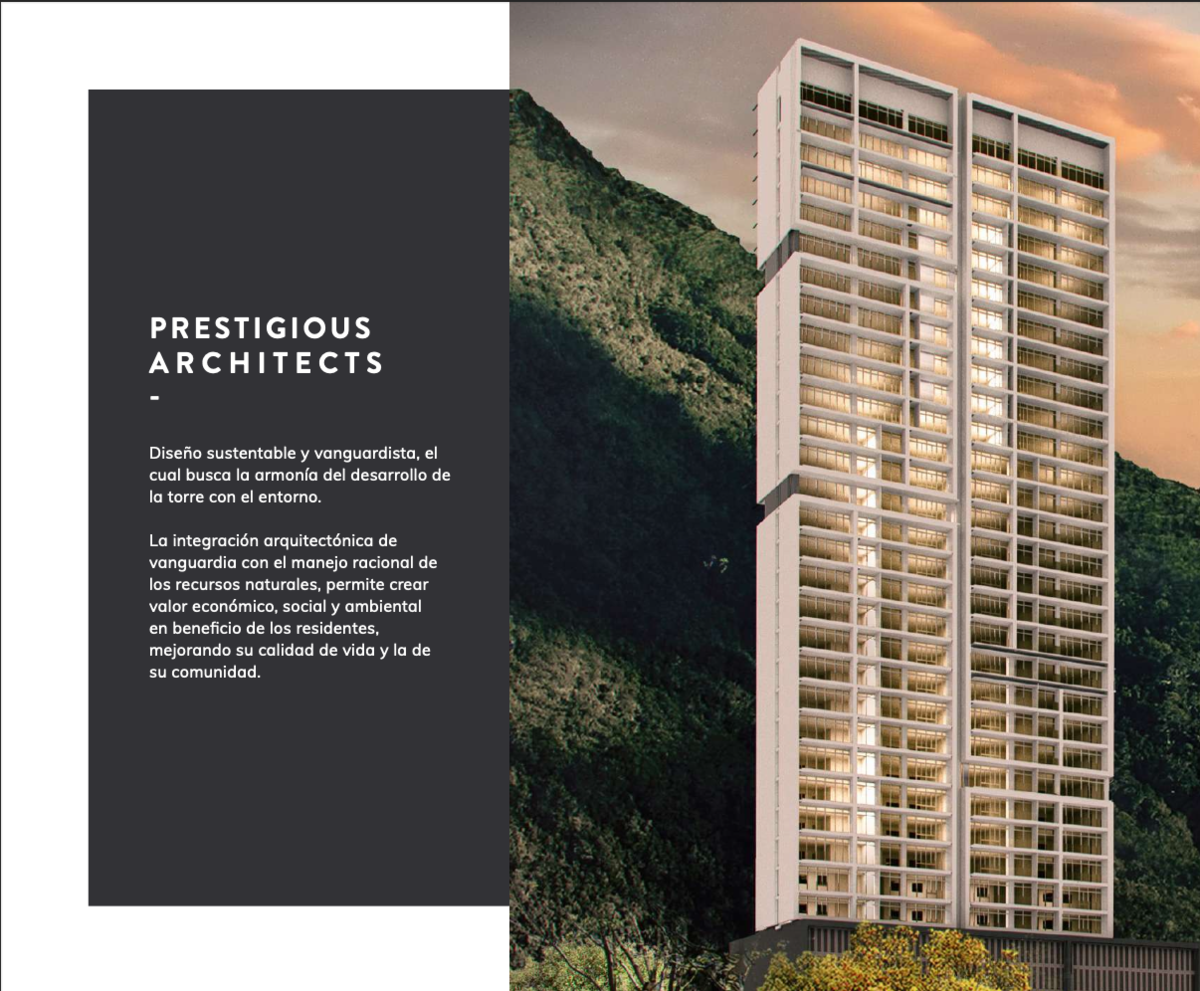 PRESTIGIOUS
ARCHITECTS
-

Diseño sustentable y vanguardista, el cual busca la armonía del desarrollo de la torre con el entorno.

La integración arquitectónica de vanguardia con el manejo racional de los recursos naturales, permite crear valor económico, social y ambiental en beneficio de los residentes, mejorando su calidad de vida y la de su comunidad.